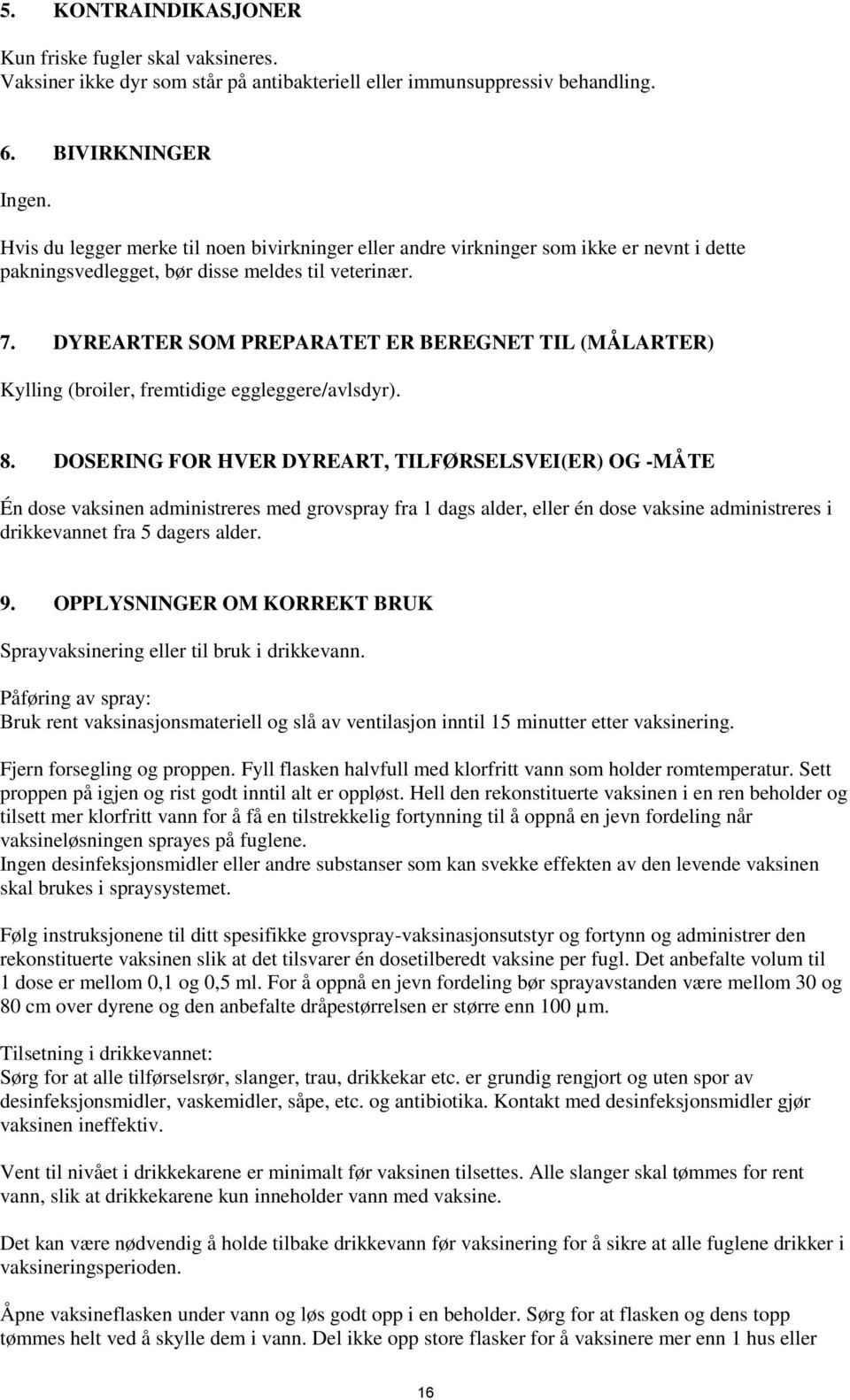 5. KONTRAINDIKASJONER

Kun friske fugler skal vaksineres.
Vaksiner ikke dyr som står på antibakteriell eller immunsuppressiv behandling.

6. BIVIRKNINGER

Ingen.

Hvis du legger merke til noen bivirkninger eller andre virkninger som ikke er nevnt i dette pakningsvedlegget, bør disse meldes til veterinær.

7. DYREARTER SOM PREPARATET ER BEREGNET TIL (MÅLARTER)

Kylling (broiler, fremtidige eggleggere/avlsdyr).

8. DOSERING FOR HVER DYREART, TILFØRSELSVEI(ER) OG -MÅTE

Én dose vaksinen administreres med grovspray fra 1 dags alder, eller én dose vaksine administreres i drikkevannet fra 5 dagers alder.

9. OPPLYSNINGER OM KORREKT BRUK

Sprayvaksinering eller til bruk i drikkevann.

Påføring av spray:
Bruk rent vaksinasjonsmateriell og slå av ventilasjon inntil 15 minutter etter vaksinering.

Fjern forsegling og proppen. Fyll flasken halvfull med klorfritt vann som holder romtemperatur. Sett proppen på igjen og rist godt inntil alt er oppløst. Hell den rekonstituerte vaksinen i en ren beholder og tilsett mer klorfritt vann for å få en tilstrekkelig fortynning til å oppnå en jevn fordeling når vaksineløsningen sprayes på fuglene.
Ingen desinfeksjonsmidler eller andre substanser som kan svekke effekten av den levende vaksinen skal brukes i spraysystemet.

Følg instruksjonene til ditt spesifikke grovspray-vaksinasjonsutstyr og fortynn og administrer den rekonstituerte vaksinen slik at det tilsvarer én dosetilberedt vaksine per fugl. Det anbefalte volum til 1 dose er mellom 0,1 og 0,5 ml. For å oppnå en jevn fordeling bør sprayavstanden være mellom 30 og 80 cm over dyrene og den anbefalte dråpestørrelsen er større enn 100 µm.

Tilsetning i drikkevannet:
Sørg for at alle tilførselsrør, slanger, trau, drikkekar etc. er grundig rengjort og uten spor av desinfeksjonsmidler, vaskemidler, såpe, etc. og antibiotika. Kontakt med desinfeksjonsmidler gjør vaksinen ineffektiv.

Vent til nivået i drikkekarene er minimalt før vaksinen tilsettes. Alle slanger skal tømmes for rent vann, slik at drikkekarene kun inneholder vann med vaksine.

Det kan være nødvendig å holde tilbake drikkevann før vaksinering for å sikre at alle fuglene drikker i vaksineringsperioden.

Åpne vaksineflasken under vann og løs godt opp i en beholder. Sørg for at flasken og dens topp tømmes helt ved å skylle dem i vann. Del ikke opp store flasker for å vaksinere mer enn 1 hus eller

16